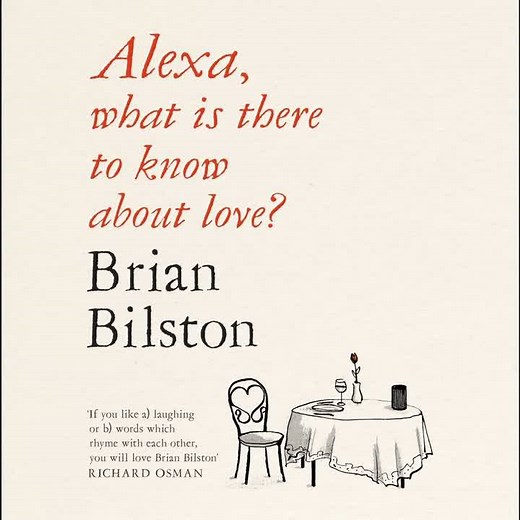 Alexa, what is there to know about love?

Brian Bilston

'If you like a) laughing or b) words which rhyme with each other, you will love Brian Bilston'
RICHARD OSMAN